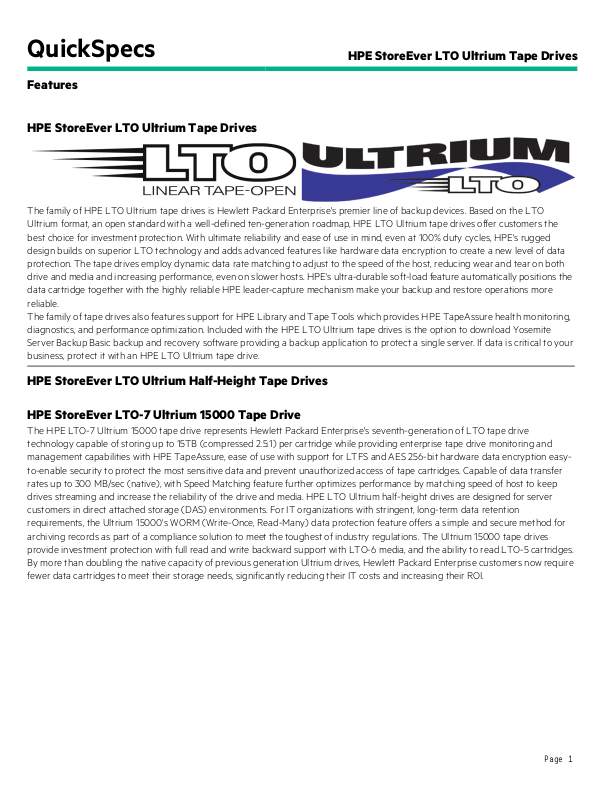 QuickSpecs

HPE StoreEver LTO Ultrium Tape Drives

Features

HPE StoreEver LTO Ultrium Tape Drives

LTO
LINEAR TAPE-OPEN

ULTRIUM
LTO

The family of HPE LTO Ultrium tape drives is Hewlett Packard Enterprise's premier line of backup devices. Based on the LTO Ultrium format, an open standard with a well-defined ten-generation roadmap, HPE LTO Ultrium tape drives offer customers the best choice for investment protection. With ultimate reliability and ease of use in mind, even at 100% duty cycles, HPE's rugged design builds on superior LTO technology and adds advanced features like hardware data encryption to create a new level of data protection. The tape drives employ dynamic data rate matching to adjust to the speed of the host, reducing wear and tear on both drive and media and increasing performance, even on slower hosts. HPE's ultra-durable soft-load feature automatically positions the data cartridge together with the highly reliable HPE leader-capture mechanism make your backup and restore operations more reliable.
The family of tape drives also features support for HPE Library and Tape Tools which provides HPE TapeAssure health monitoring, diagnostics, and performance optimization. Included with the HPE LTO Ultrium tape drives is the option to download Yosemite Server Backup Basic backup and recovery software providing a backup application to protect a single server. If data is critical to your business, protect it with an HPE LTO Ultrium tape drive.

HPE StoreEver LTO Ultrium Half-Height Tape Drives

HPE StoreEver LTO-7 Ultrium 15000 Tape Drive
The HPE LTO-7 Ultrium 15000 tape drive represents Hewlett Packard Enterprise's seventh-generation of LTO tape drive technology capable of storing up to 15TB (compressed 2.5:1) per cartridge while providing enterprise tape drive monitoring and management capabilities with HPE TapeAssure, ease of use with support for LTFS and AES 256-bit hardware data encryption easy-to-enable security to protect the most sensitive data and prevent unauthorized access of tape cartridges. Capable of data transfer rates up to 300 MB/sec (native), with Speed Matching feature further optimizes performance by matching speed of host to keep drives streaming and increase the reliability of the drive and media. HPE LTO Ultrium half-height drives are designed for server customers in direct attached storage (DAS) environments. For IT organizations with stringent, long-term data retention requirements, the Ultrium 15000's WORM (Write-Once, Read-Many) data protection feature offers a simple and secure method for archiving records as part of a compliance solution to meet the toughest of industry regulations. The Ultrium 15000 tape drives provide investment protection with full read and write backward support with LTO-6 media, and the ability to read LTO-5 cartridges. By more than doubling the native capacity of previous generation Ultrium drives, Hewlett Packard Enterprise customers now require fewer data cartridges to meet their storage needs, significantly reducing their IT costs and increasing their ROI.

Page 1